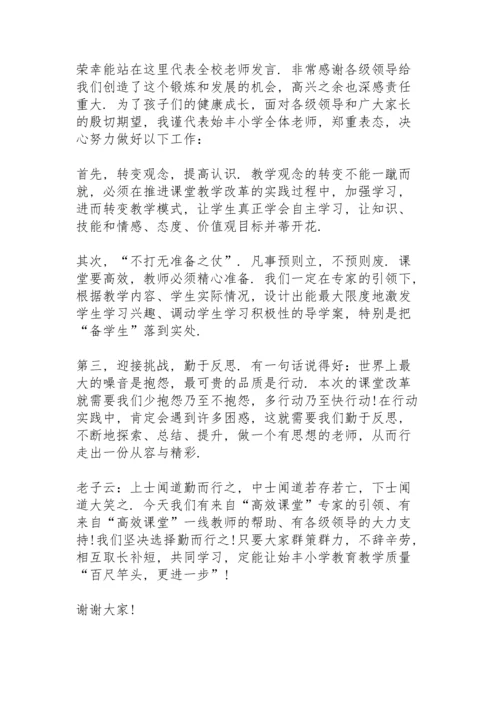 荣幸能站在这里代表全校老师发言．非常感谢各级领导给我们创造了这个锻炼和发展的机会，高兴之余也深感责任重大．为了孩子们的健康成长，面对各级领导和广大家长的殷切期望，我谨代表始丰小学全体老师，郑重表态，决心努力做好以下工作：

首先，转变观念，提高认识．教学观念的转变不能一蹴而就，必须在推进课堂教学改革的实践过程中，加强学习，进而转变教学模式，让学生真正学会自主学习，让知识、技能和情感、态度、价值观目标并蒂开花．

其次，“不打无准备之仗”．凡事预则立，不预则废．课堂要高效，教师必须精心准备．我们一定在专家的引领下，根据教学内容、学生实际情况，设计出能最大限度地激发学生学习兴趣、调动学生学习积极性的导学案，特别是把“备学生”落到实处．

第三，迎接挑战，勤于反思．有一句话说得好：世界上最大的噪音是抱怨，最可贵的品质是行动．本次的课堂改革就需要我们少抱怨乃至不抱怨，多行动乃至快行动！在行动实践中，肯定会遇到许多困惑，这就需要我们勤于反思，不断地探索、总结、提升，做一个有思想的老师，从而行走出一份从容与精彩．

老子云：上士闻道勤而行之，中士闻道若存若亡，下士闻道大笑之．今天我们有来自“高效课堂”专家的引领、有来自“高效课堂”一线教师的帮助、有各级领导的大力支持！我们坚决选择勤而行之！只要大家群策群力，不辞辛劳，相互取长补短，共同学习，定能让始丰小学教育教学质量“百尺竿头，更进一步”！

谢谢大家！